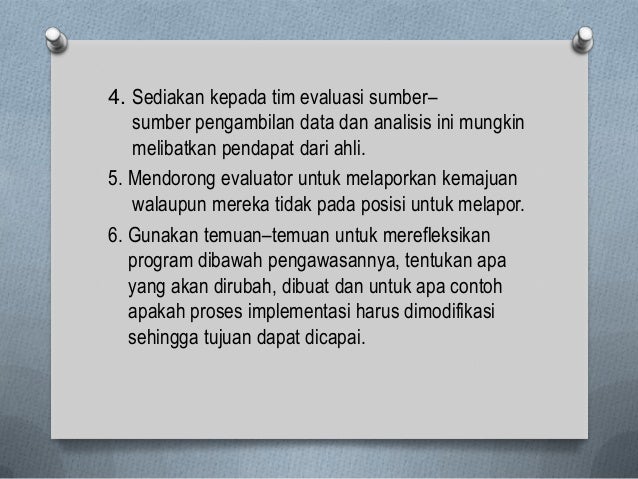 4. Sediakan kepada tim evaluasi sumber–sumber pengambilan data dan analisis ini mungkin melibatkan pendapat dari ahli.

5. Mendorong evaluator untuk melaporkan kemajuan walaupun mereka tidak pada posisi untuk melapor.

6. Gunakan temuan–temuan untuk merefleksikan program dibawah pengawasannya, tentukan apa yang akan dirubah, dibuat dan untuk apa contoh apakah proses implementasi harus dimodifikasi sehingga tujuan dapat dicapai.